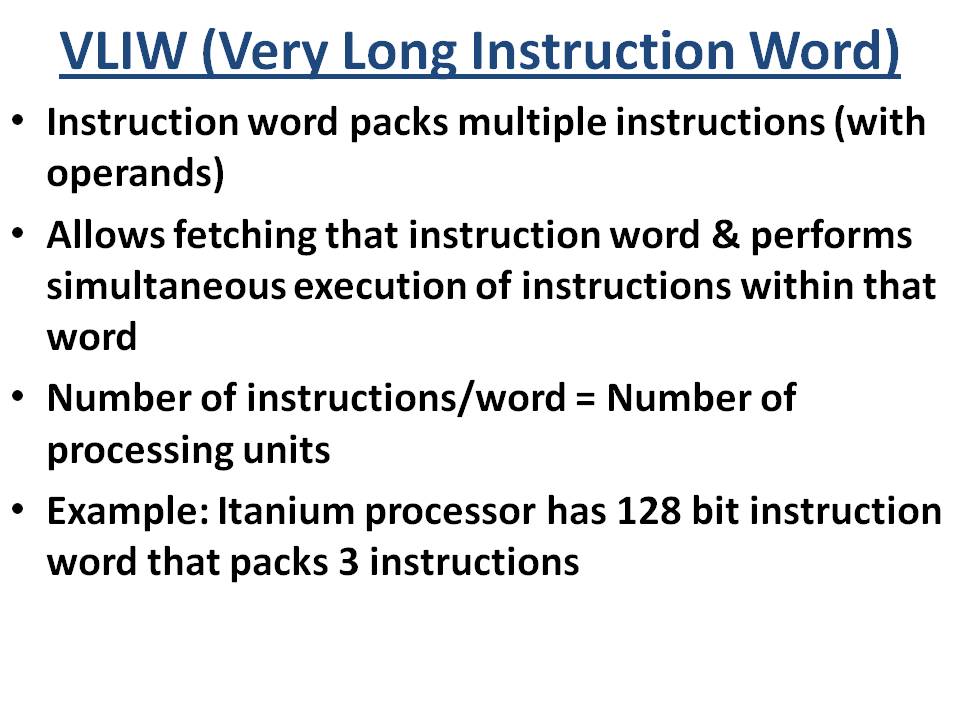 VLIW (Very Long Instruction Word)

• Instruction word packs multiple instructions (with operands)

• Allows fetching that instruction word & performs simultaneous execution of instructions within that word

• Number of instructions/word = Number of processing units

• Example: Itanium processor has 128 bit instruction word that packs 3 instructions